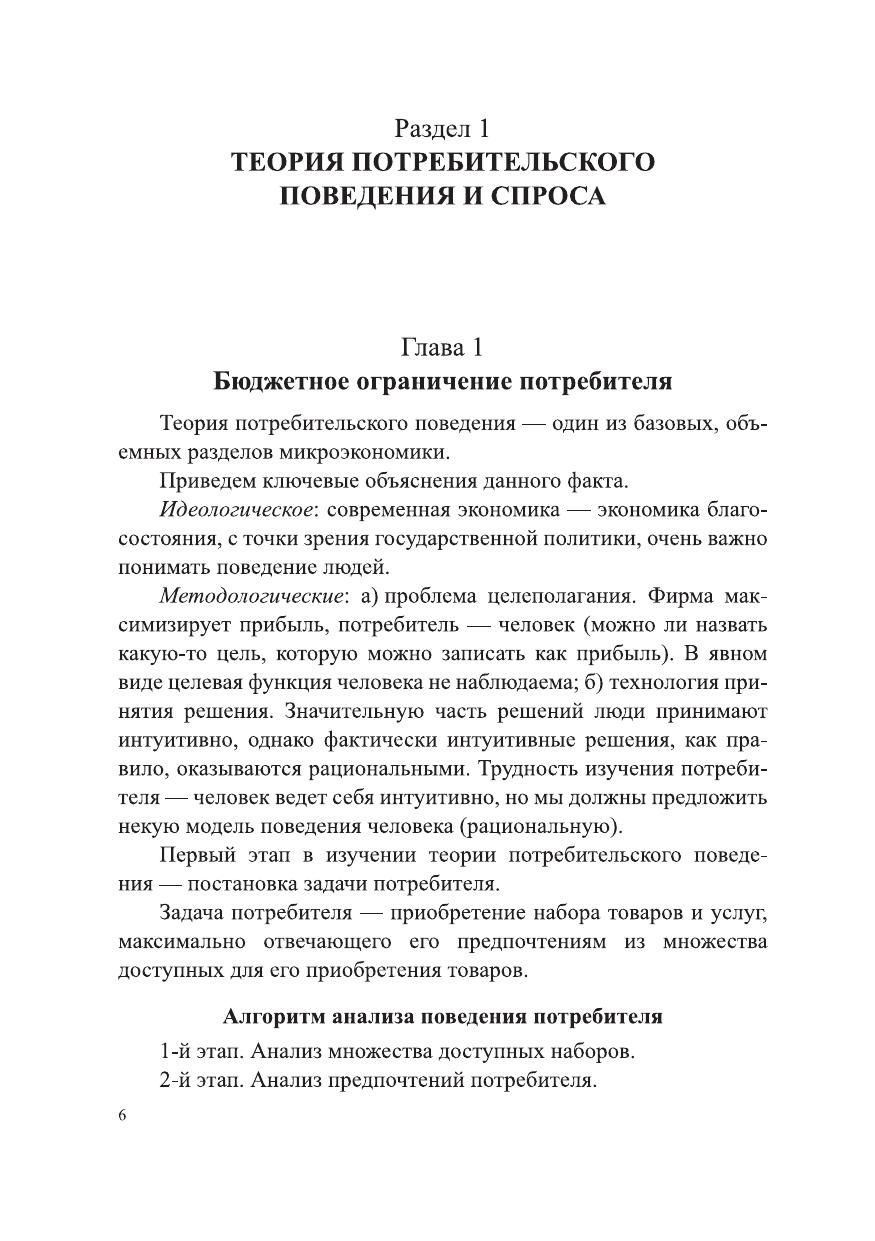 Раздел 1
ТЕОРИЯ ПОТРЕБИТЕЛЬСКОГО ПОВЕДЕНИЯ И СПРОСА

Глава 1
Бюджетное ограничение потребителя

Теория потребительского поведения — один из базовых, объемных разделов микроэкономики.

Приведем ключевые объяснения данного факта.

Идеологическое: современная экономика — экономика благосостояния, с точки зрения государственной политики, очень важно понимать поведение людей.

Методологические: а) проблема целеполагания. Фирма максимизирует прибыль, потребитель — человек (можно ли назвать какую-то цель, которую можно записать как прибыль). В явном виде целевая функция человека не наблюдаема; б) технология принятия решения. Значительную часть решений люди принимают интуитивно, однако фактически интуитивные решения, как правило, оказываются рациональными. Трудность изучения потребителя — человек ведет себя интуитивно, но мы должны предложить некую модель поведения человека (рациональную).

Первый этап в изучении теории потребительского поведения — постановка задачи потребителя.

Задача потребителя — приобретение набора товаров и услуг, максимально отвечающего его предпочтениям из множества доступных для его приобретения товаров.

Алгоритм анализа поведения потребителя

1-й этап. Анализ множества доступных наборов.

2-й этап. Анализ предпочтений потребителя.

6